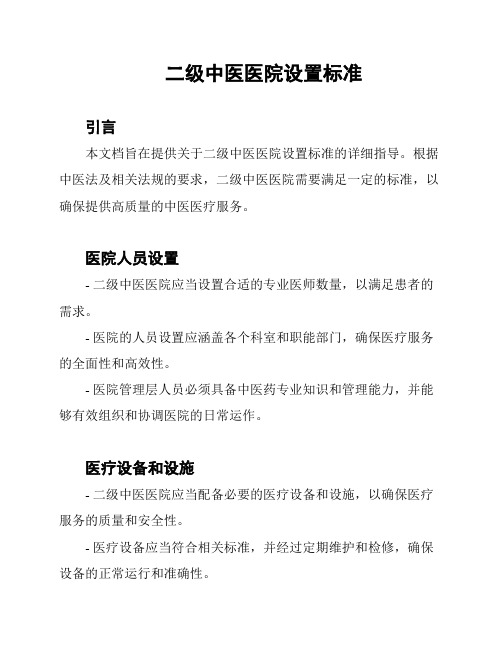 二级中医医院设置标准

引言

本文档旨在提供关于二级中医医院设置标准的详细指导。根据中医法及相关法规的要求，二级中医医院需要满足一定的标准，以确保提供高质量的中医医疗服务。

医院人员设置

- 二级中医医院应当设置合适的专业医师数量，以满足患者的需求。

- 医院的人员设置应涵盖各个科室和职能部门，确保医疗服务的全面性和高效性。

- 医院管理层人员必须具备中医药专业知识和管理能力，并能够有效组织和协调医院的日常运作。

医疗设备和设施

- 二级中医医院应当配备必要的医疗设备和设施，以确保医疗服务的质量和安全性。

- 医疗设备应当符合相关标准，并经过定期维护和检修，确保设备的正常运行和准确性。